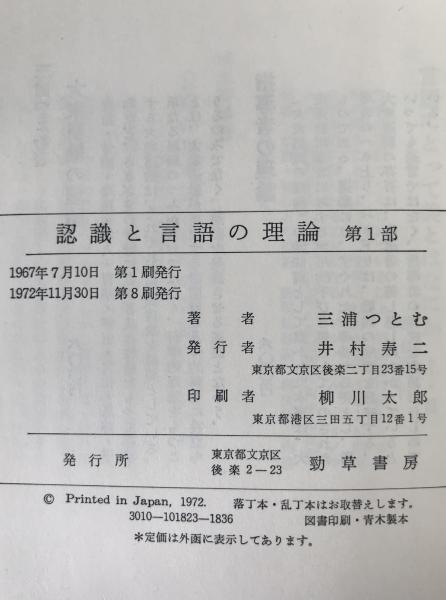 認識と言語の理論　第1部

1967年7月10日　第1刷発行
1972年11月30日　第8刷発行

著　者　三浦つとむ
発行者　井村寿二
東京都文京区後楽二丁目23番15号
印刷者　柳川太郎
東京都港区三田五丁目12番1号

発行所　東京都文京区後楽2—23　勁草書房

© Printed in Japan, 1972.　落丁本・乱丁本はお取替えします。
3010—101823—1836　図書印刷・青木製本
＊定価は外函に表示してあります。